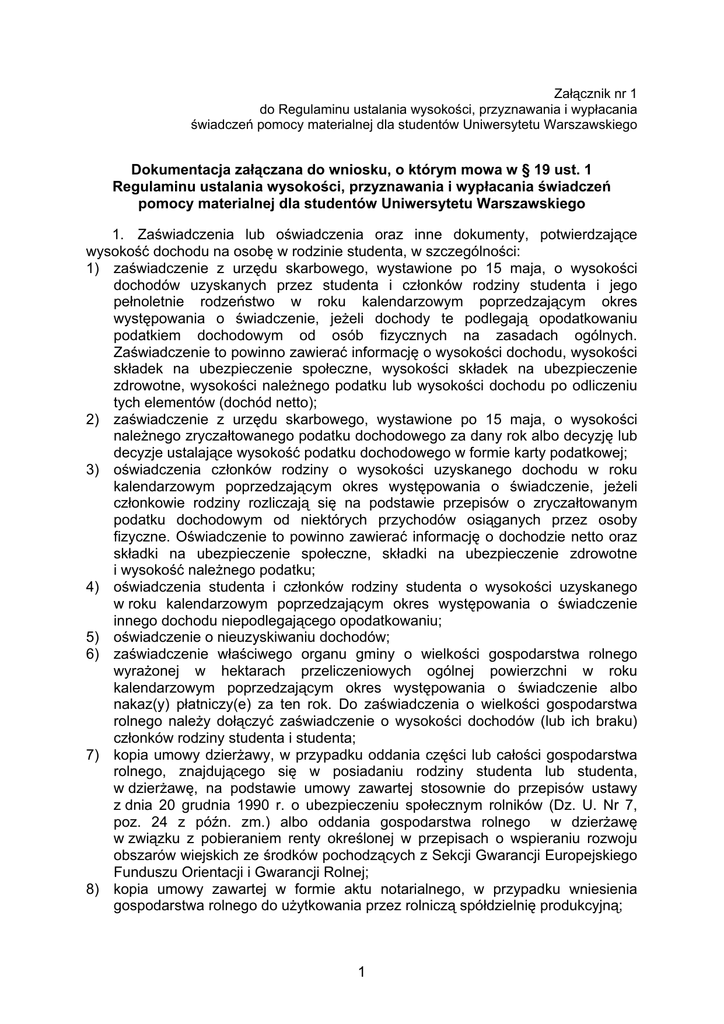 Załącznik nr 1
do Regulaminu ustalania wysokości, przyznawania i wypłacania świadczeń pomocy materialnej dla studentów Uniwersytetu Warszawskiego

Dokumentacja załączana do wniosku, o którym mowa w § 19 ust. 1 Regulaminu ustalania wysokości, przyznawania i wypłacania świadczeń pomocy materialnej dla studentów Uniwersytetu Warszawskiego

1. Zaświadczenia lub oświadczenia oraz inne dokumenty, potwierdzające wysokość dochodu na osobę w rodzinie studenta, w szczególności:
1) zaświadczenie z urzędu skarbowego, wystawione po 15 maja, o wysokości dochodów uzyskanych przez studenta i członków rodziny studenta i jego pełnoletnie rodzeństwo w roku kalendarzowym poprzedzającym okres występowania o świadczenie, jeżeli dochody te podlegają opodatkowaniu podatkiem dochodowym od osób fizycznych na zasadach ogólnych. Zaświadczenie to powinno zawierać informację o wysokości dochodu, wysokości składek na ubezpieczenie społeczne, wysokości składek na ubezpieczenie zdrowotne, wysokości należnego podatku lub wysokości dochodu po odliczeniu tych elementów (dochód netto);
2) zaświadczenie z urzędu skarbowego, wystawione po 15 maja, o wysokości należnego zryczałtowanego podatku dochodowego za dany rok albo decyzję lub decyzje ustalające wysokość podatku dochodowego w formie karty podatkowej;
3) oświadczenia członków rodziny o wysokości uzyskanego dochodu w roku kalendarzowym poprzedzającym okres występowania o świadczenie, jeżeli członkowie rodziny rozliczają się na podstawie przepisów o zryczałtowanym podatku dochodowym od niektórych przychodów osiąganych przez osoby fizyczne. Oświadczenie to powinno zawierać informację o dochodzie netto oraz składki na ubezpieczenie społeczne, składki na ubezpieczenie zdrowotne i wysokość należnego podatku;
4) oświadczenia studenta i członków rodziny studenta o wysokości uzyskanego w roku kalendarzowym poprzedzającym okres występowania o świadczenie innego dochodu niepodlegającego opodatkowaniu;
5) oświadczenie o nieuzyskiwaniu dochodów;
6) zaświadczenie właściwego organu gminy o wielkości gospodarstwa rolnego wyrażonej w hektarach przeliczeniowych ogólnej powierzchni w roku kalendarzowym poprzedzającym okres występowania o świadczenie albo nakaz(y) płatniczy(e) za ten rok. Do zaświadczenia o wielkości gospodarstwa rolnego należy dołączyć zaświadczenie o wysokości dochodów (lub ich braku) członków rodziny studenta i studenta;
7) kopia umowy dzierżawy, w przypadku oddania części lub całości gospodarstwa rolnego, znajdującego się w posiadaniu rodziny studenta lub studenta, w dzierżawę, na podstawie umowy zawartej stosownie do przepisów ustawy z dnia 20 grudnia 1990 r. o ubezpieczeniu społecznym rolników (Dz. U. Nr 7, poz. 24 z późn. zm.) albo oddania gospodarstwa rolnego w dzierżawę w związku z pobieraniem renty określonej w przepisach o wspieraniu rozwoju obszarów wiejskich ze środków pochodzących z Sekcji Gwarancji Europejskiego Funduszu Orientacji i Gwarancji Rolnej;
8) kopia umowy zawartej w formie aktu notarialnego, w przypadku wniesienia gospodarstwa rolnego do użytkowania przez rolniczą spółdzielnię produkcyjną;

1